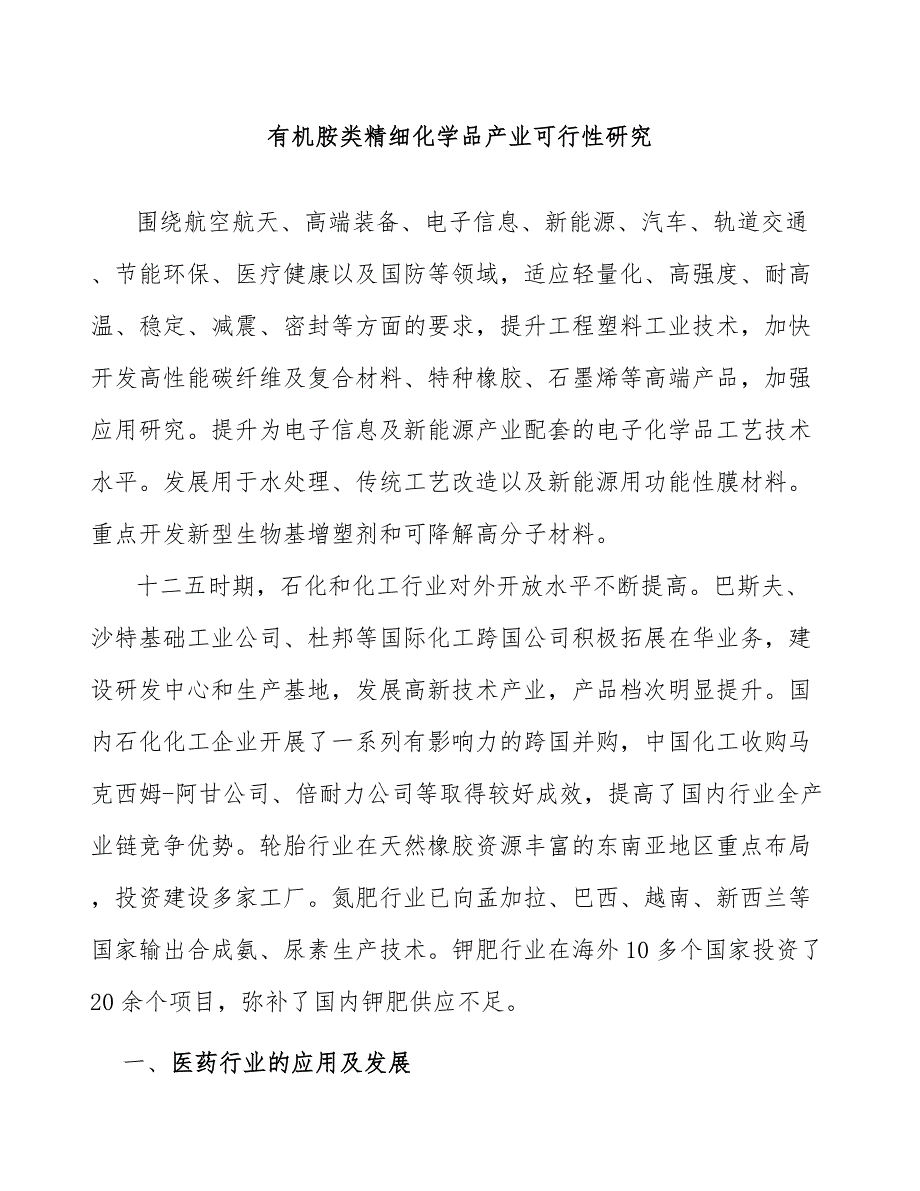 有机胺类精细化学品产业可行性研究

围绕航空航天、高端装备、电子信息、新能源、汽车、轨道交通、节能环保、医疗健康以及国防等领域，适应轻量化、高强度、耐高温、稳定、减震、密封等方面的要求，提升工程塑料工业技术，加快开发高性能碳纤维及复合材料、特种橡胶、石墨烯等高端产品，加强应用研究。提升为电子信息及新能源产业配套的电子化学品工艺技术水平。发展用于水处理、传统工艺改造以及新能源用功能性膜材料。重点开发新型生物基增塑剂和可降解高分子材料。

十二五时期，石化和化工行业对外开放水平不断提高。巴斯夫、沙特基础工业公司、杜邦等国际化工跨国公司积极拓展在华业务，建设研发中心和生产基地，发展高新技术产业，产品档次明显提升。国内石化化工企业开展了一系列有影响力的跨国并购，中国化工收购马克西姆-阿甘公司、倍耐力公司等取得较好成效，提高了国内行业全产业链竞争优势。轮胎行业在天然橡胶资源丰富的东南亚地区重点布局，投资建设多家工厂。氮肥行业已向孟加拉、巴西、越南、新西兰等国家输出合成氨、尿素生产技术。钾肥行业在海外 10 多个国家投资了 20 余个项目，弥补了国内钾肥供应不足。

一、医药行业的应用及发展